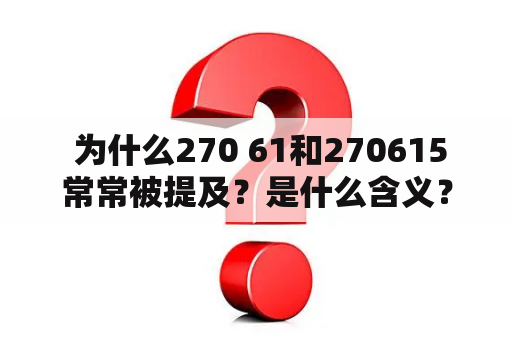 为什么270 61和270615常常被提及？是什么含义？